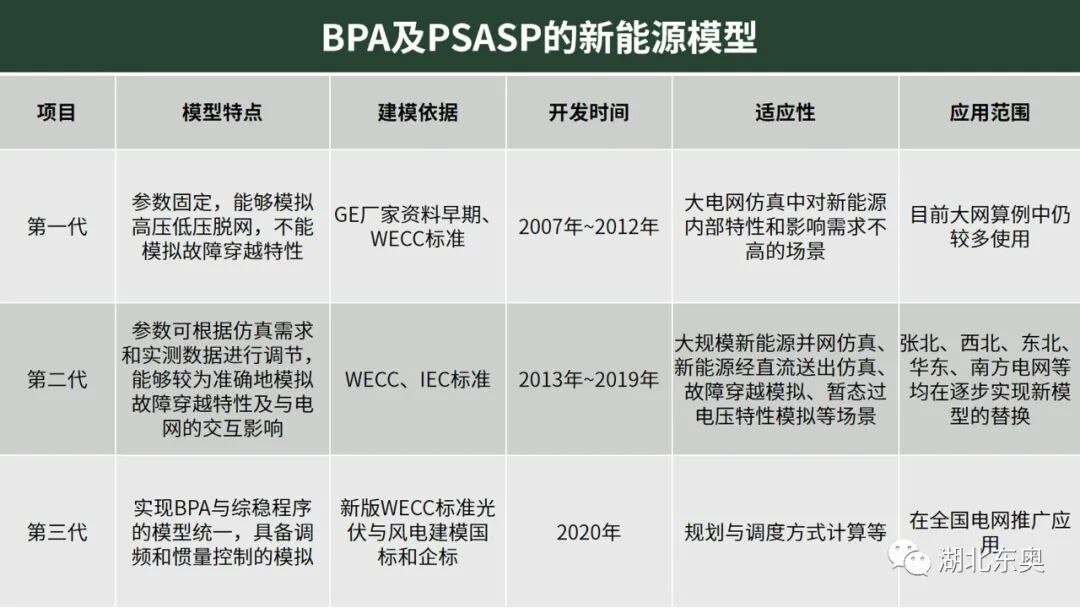 BPA及PSASP的新能源模型

| 项目 | 模型特点 | 建模依据 | 开发时间 | 适应性 | 应用范围 |
|---|---|---|---|---|---|
| 第一代 | 参数固定，能够模拟高压低压脱网，不能模拟故障穿越特性 | GE厂家资料早期、WECC标准 | 2007年~2012年 | 大电网仿真中对新能源内部特性和影响需求不高的场景 | 目前大网算例中仍较多使用 |
| 第二代 | 参数可根据仿真需求和实测数据进行调节，能够较为准确地模拟故障穿越特性及与电网的交互影响 | WECC、IEC标准 | 2013年~2019年 | 大规模新能源并网仿真、新能源经直流送出仿真、故障穿越模拟、暂态过电压特性模拟等场景 | 张北、西北、东北、华东、南方电网等均在逐步实现新模型的替换 |
| 第三代 | 实现BPA与综稳程序的模型统一，具备调频和惯量控制的模拟 | 新版WECC标准光伏与风电建模国标和企标 | 2020年 | 规划与调度方式计算等 | 在全国电网推广应用 |

湖北东奥